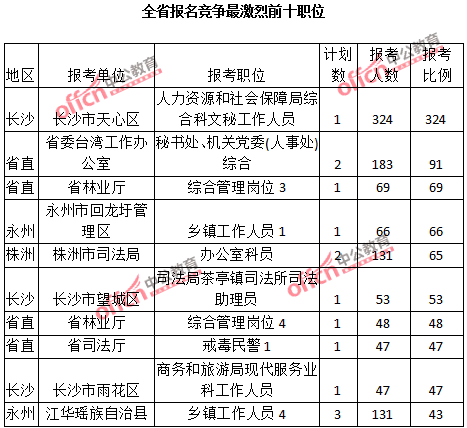 全省报名竞争最激烈前十职位

| 地区 | 报考单位 | 报考职位 | 计划数 | 报考人数 | 报考比例 |
|---|---|---|---|---|---|
| 长沙 | 长沙市天心区 | 人力资源和社会保障局综合科文秘工作人员 | 1 | 324 | 324 |
| 省直 | 省委台湾工作办公室 | 秘书处、机关党委(人事处)综合 | 2 | 183 | 91 |
| 省直 | 省林业厅 | 综合管理岗位 3 | 1 | 69 | 69 |
| 永州 | 永州市回龙圩管理区 | 乡镇工作人员 1 | 1 | 66 | 66 |
| 株洲 | 株洲市司法局 | 办公室科员 | 2 | 131 | 65 |
| 长沙 | 长沙市望城区 | 司法局茶亭镇司法所司法助理员 | 1 | 53 | 53 |
| 省直 | 省林业厅 | 综合管理岗位 4 | 1 | 48 | 48 |
| 省直 | 省司法厅 | 戒毒民警 1 | 1 | 47 | 47 |
| 长沙 | 长沙市雨花区 | 商务和旅游局现代服务业科工作人员 | 1 | 47 | 47 |
| 永州 | 江华瑶族自治县 | 乡镇工作人员 4 | 3 | 131 | 43 |

offcn 中公教育
offcn 中公教育
offcn 中公教育
offcn 中公教育